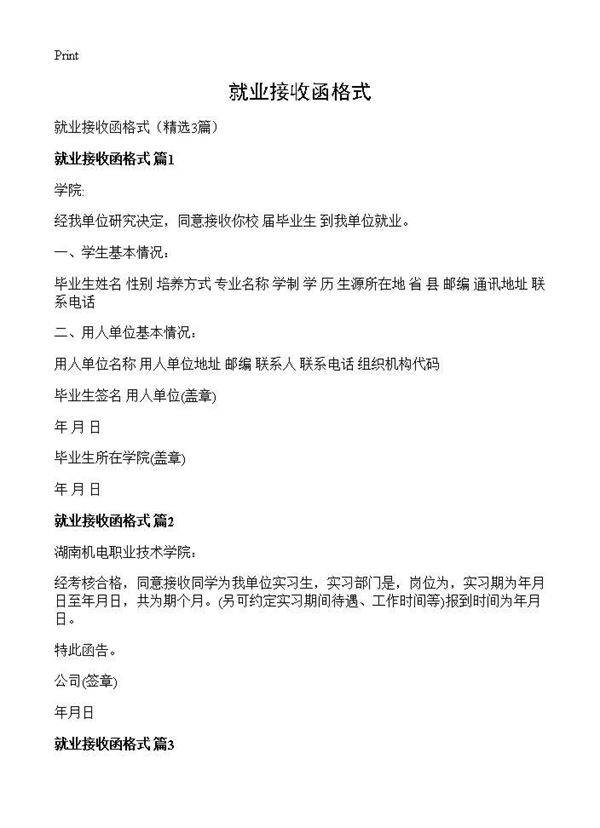 Print

就业接收函格式

就业接收函格式（精选3篇）

就业接收函格式 篇1

学院:

经我单位研究决定，同意接收你校 届毕业生 到我单位就业。

一、学生基本情况：

毕业生姓名 性别 培养方式 专业名称 学制 学 历 生源所在地 省 县 邮编 通讯地址 联系电话

二、用人单位基本情况：

用人单位名称 用人单位地址 邮编 联系人 联系电话 组织机构代码

毕业生签名 用人单位(盖章)

年 月 日

毕业生所在学院(盖章)

年 月 日

就业接收函格式 篇2

湖南机电职业技术学院：

经考核合格，同意接收同学为我单位实习生，实习部门是，岗位为，实习期为年月日至年月日，共为期个月。(另可约定实习期间待遇、工作时间等)报到时间为年月日。

特此函告。

公司(签章)

年月日

就业接收函格式 篇3